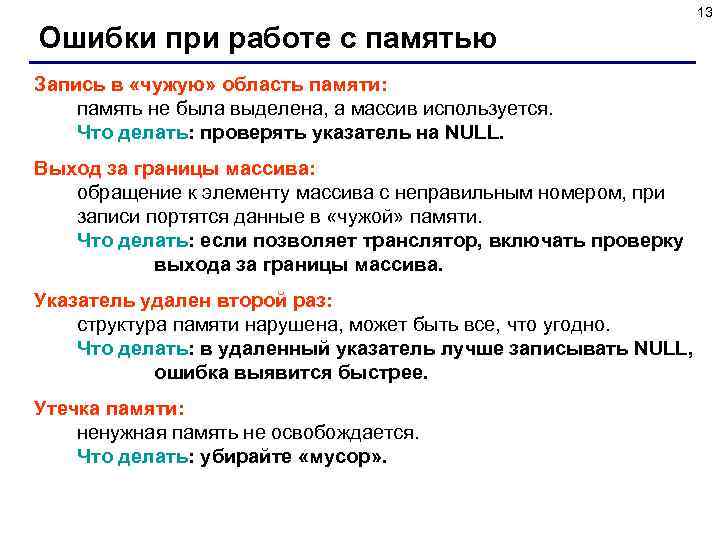 13

Ошибки при работе с памятью

Запись в «чужую» область памяти:
память не была выделена, а массив используется.
Что делать: проверять указатель на NULL.

Выход за границы массива:
обращение к элементу массива с неправильным номером, при записи портятся данные в «чужой» памяти.
Что делать: если позволяет транслятор, включать проверку выхода за границы массива.

Указатель удален второй раз:
структура памяти нарушена, может быть все, что угодно.
Что делать: в удаленный указатель лучше записывать NULL, ошибка выявится быстрее.

Утечка памяти:
ненужная память не освобождается.
Что делать: убирайте «мусор».